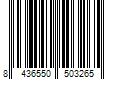 8 436550 503265